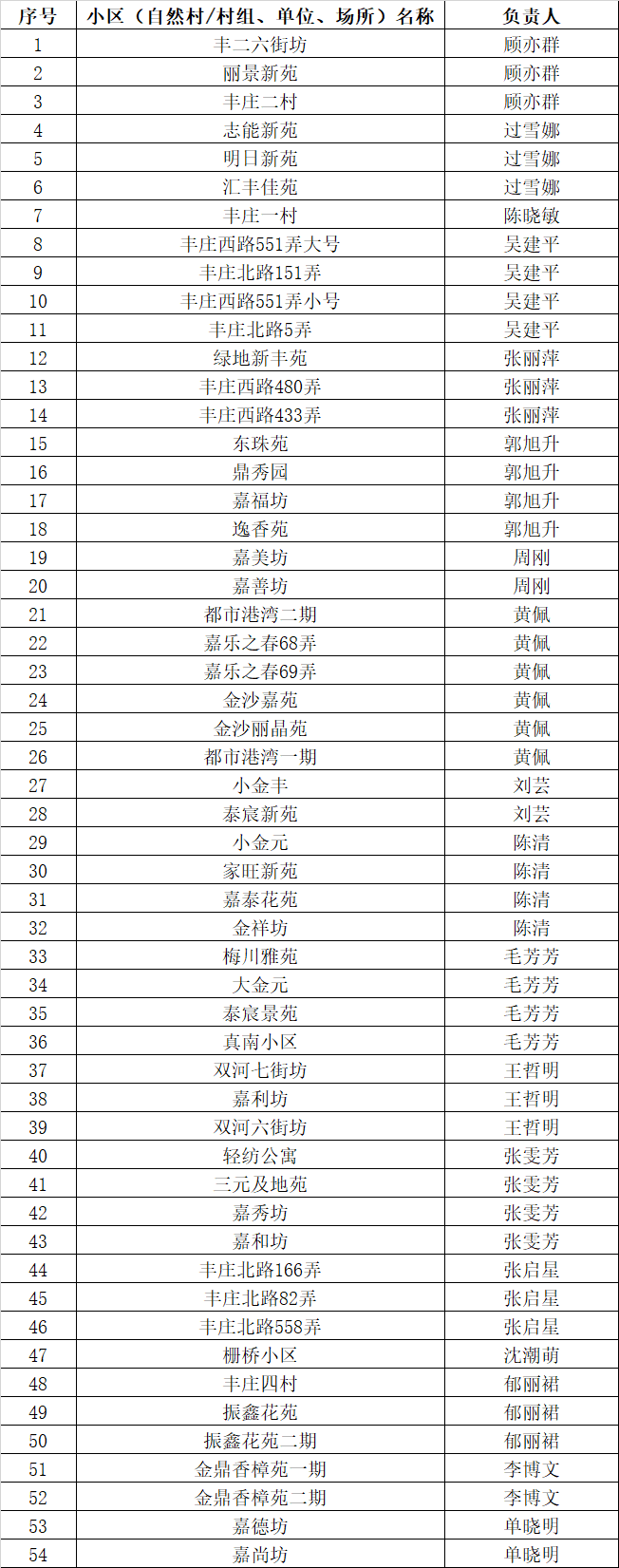 | 序号 | 小区（自然村/村组、单位、场所）名称 | 负责人 |
|---|---|---|
| 1 | 丰二六街坊 | 顾亦群 |
| 2 | 丽景新苑 | 顾亦群 |
| 3 | 丰庄二村 | 顾亦群 |
| 4 | 志能新苑 | 过雪娜 |
| 5 | 明日新苑 | 过雪娜 |
| 6 | 汇丰佳苑 | 过雪娜 |
| 7 | 丰庄一村 | 陈晓敏 |
| 8 | 丰庄西路551弄大号 | 吴建平 |
| 9 | 丰庄北路151弄 | 吴建平 |
| 10 | 丰庄西路551弄小号 | 吴建平 |
| 11 | 丰庄北路5弄 | 吴建平 |
| 12 | 绿地新丰苑 | 张丽萍 |
| 13 | 丰庄西路480弄 | 张丽萍 |
| 14 | 丰庄西路433弄 | 张丽萍 |
| 15 | 东珠苑 | 郭旭升 |
| 16 | 鼎秀园 | 郭旭升 |
| 17 | 嘉福坊 | 郭旭升 |
| 18 | 逸香苑 | 郭旭升 |
| 19 | 嘉美坊 | 周刚 |
| 20 | 嘉善坊 | 周刚 |
| 21 | 都市港湾二期 | 黄佩 |
| 22 | 嘉乐之春68弄 | 黄佩 |
| 23 | 嘉乐之春69弄 | 黄佩 |
| 24 | 金沙嘉苑 | 黄佩 |
| 25 | 金沙丽晶苑 | 黄佩 |
| 26 | 都市港湾一期 | 黄佩 |
| 27 | 小金丰 | 刘芸 |
| 28 | 泰宸新苑 | 刘芸 |
| 29 | 小金元 | 陈清 |
| 30 | 家旺新苑 | 陈清 |
| 31 | 嘉泰花苑 | 陈清 |
| 32 | 金祥坊 | 陈清 |
| 33 | 梅川雅苑 | 毛芳芳 |
| 34 | 大金元 | 毛芳芳 |
| 35 | 泰宸景苑 | 毛芳芳 |
| 36 | 真南小区 | 毛芳芳 |
| 37 | 双河七街坊 | 王哲明 |
| 38 | 嘉利坊 | 王哲明 |
| 39 | 双河六街坊 | 王哲明 |
| 40 | 轻纺公寓 | 张雯芳 |
| 41 | 三元及地苑 | 张雯芳 |
| 42 | 嘉秀坊 | 张雯芳 |
| 43 | 嘉和坊 | 张雯芳 |
| 44 | 丰庄北路166弄 | 张启星 |
| 45 | 丰庄北路82弄 | 张启星 |
| 46 | 丰庄北路558弄 | 张启星 |
| 47 | 栅桥小区 | 沈潮萌 |
| 48 | 丰庄四村 | 郁丽裙 |
| 49 | 振鑫花苑 | 郁丽裙 |
| 50 | 振鑫花苑二期 | 郁丽裙 |
| 51 | 金鼎香樟苑一期 | 李博文 |
| 52 | 金鼎香樟苑二期 | 李博文 |
| 53 | 嘉德坊 | 单晓明 |
| 54 | 嘉尚坊 | 单晓明 |